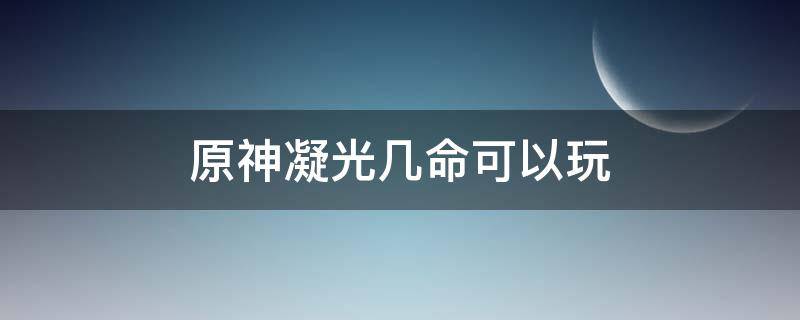 原神凝光几命可以玩